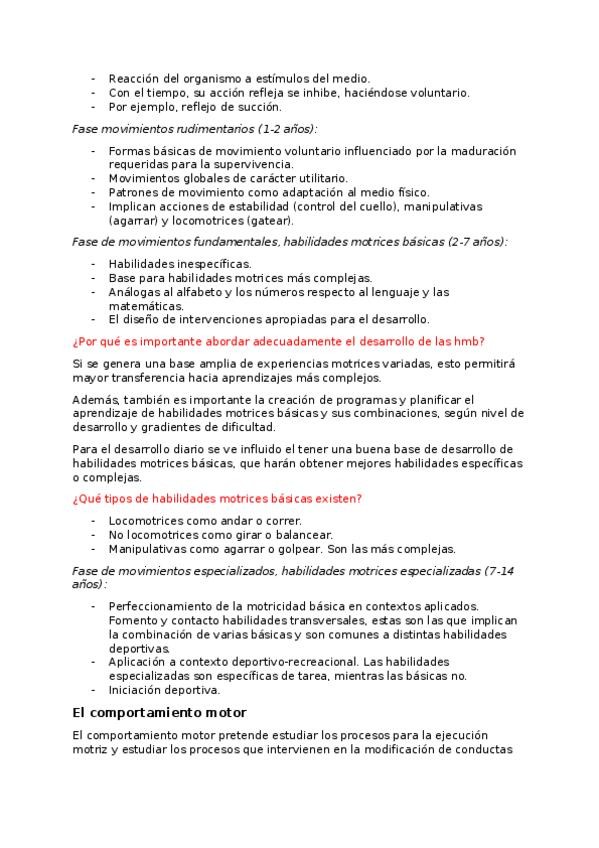 - Reacción del organismo a estímulos del medio.
- Con el tiempo, su acción refleja se inhibe, haciéndose voluntario.
- Por ejemplo, reflejo de succión.

Fase movimientos rudimentarios (1-2 años):

- Formas básicas de movimiento voluntario influenciado por la maduración requeridas para la supervivencia.
- Movimientos globales de carácter utilitario.
- Patrones de movimiento como adaptación al medio físico.
- Implican acciones de estabilidad (control del cuello), manipulativas (agarrar) y locomotrices (gatear).

Fase de movimientos fundamentales, habilidades motrices básicas (2-7 años):

- Habilidades inespecíficas.
- Base para habilidades motrices más complejas.
- Análogas al alfabeto y los números respecto al lenguaje y las matemáticas.
- El diseño de intervenciones apropiadas para el desarrollo.

¿Por qué es importante abordar adecuadamente el desarrollo de las hmb?

Si se genera una base amplia de experiencias motrices variadas, esto permitirá mayor transferencia hacia aprendizajes más complejos.

Además, también es importante la creación de programas y planificar el aprendizaje de habilidades motrices básicas y sus combinaciones, según nivel de desarrollo y gradientes de dificultad.

Para el desarrollo diario se ve influido el tener una buena base de desarrollo de habilidades motrices básicas, que harán obtener mejores habilidades específicas o complejas.

¿Qué tipos de habilidades motrices básicas existen?

- Locomotrices como andar o correr.
- No locomotrices como girar o balancear.
- Manipulativas como agarrar o golpear. Son las más complejas.

Fase de movimientos especializados, habilidades motrices especializadas (7-14 años):

- Perfeccionamiento de la motricidad básica en contextos aplicados. Fomento y contacto habilidades transversales, estas son las que implican la combinación de varias básicas y son comunes a distintas habilidades deportivas.
- Aplicación a contexto deportivo-recreacional. Las habilidades especializadas son específicas de tarea, mientras las básicas no.
- Iniciación deportiva.

El comportamiento motor

El comportamiento motor pretende estudiar los procesos para la ejecución motriz y estudiar los procesos que intervienen en la modificación de conductas